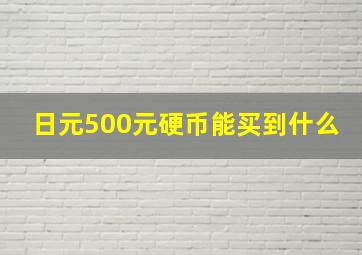 日元500元硬币能买到什么